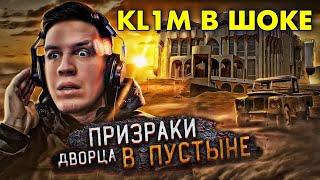 KL1M В ШОКЕ

ПРИЗРАКИ ДВОРЦА В ПУСТЫНЕ